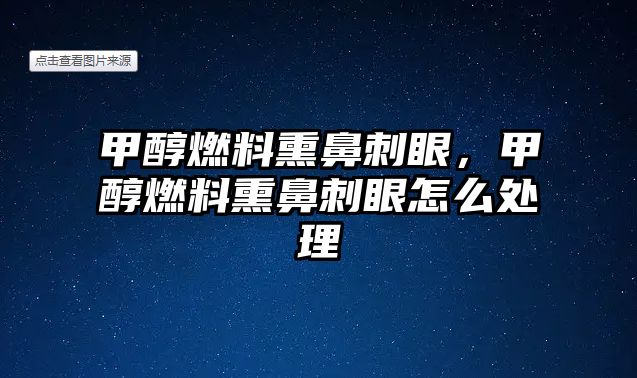 点击查看图片来源

甲醇燃料熏鼻刺眼，甲醇燃料熏鼻刺眼怎么处理